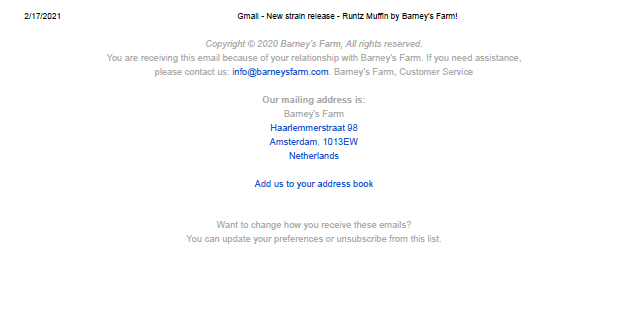 2/17/2021 Gmail - New strain release - Runtz Muffin by Barney's Farm!

Copyright © 2020 Barney's Farm, All rights reserved.
You are receiving this email because of your relationship with Barney's Farm. If you need assistance, please contact us: info@barneysfarm.com. Barney's Farm, Customer Service

Our mailing address is:
Barney's Farm
Haarlemmerstraat 98
Amsterdam, 1013EW
Netherlands

Add us to your address book

Want to change how you receive these emails?
You can update your preferences or unsubscribe from this list.